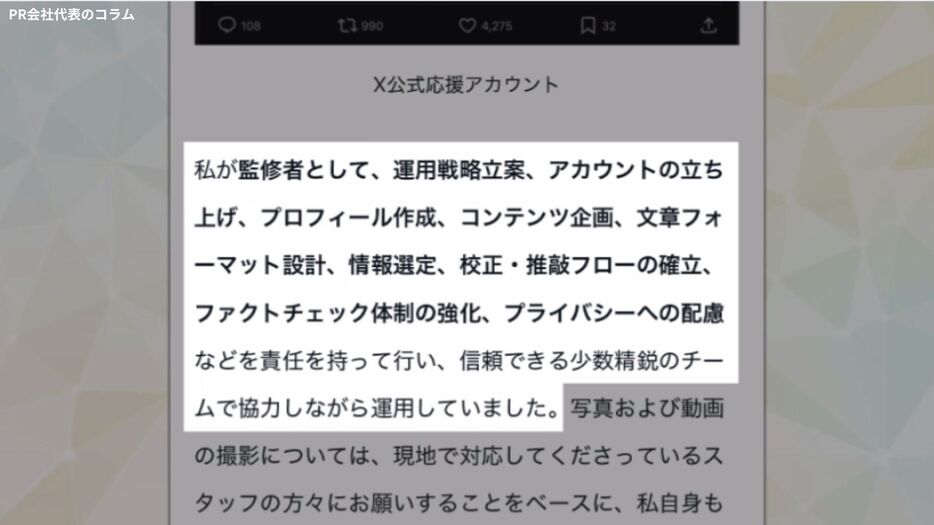 PR会社代表のコラム

108 990 4,275 32

X公式応援アカウント

私が監修者として、運用戦略立案、アカウントの立ち上げ、プロフィール作成、コンテンツ企画、文章フォーマット設計、情報選定、校正・推敲フローの確立、ファクトチェック体制の強化、プライバシーへの配慮などを責任を持って行い、信頼できる少数精鋭のチームで協力しながら運用していました。写真および動画の撮影については、現地で対応してくださっているスタッフの方々にお願いすることをベースに、私自身も